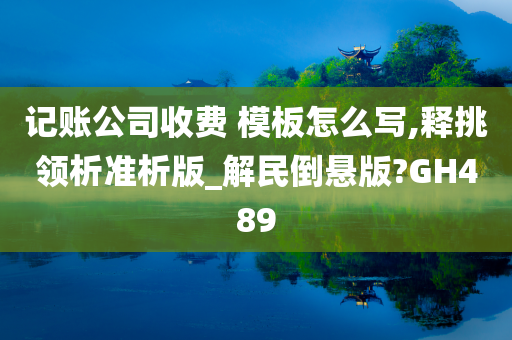 记账公司收费 模板怎么写,释挑领析准析版_解民倒悬版?GH489